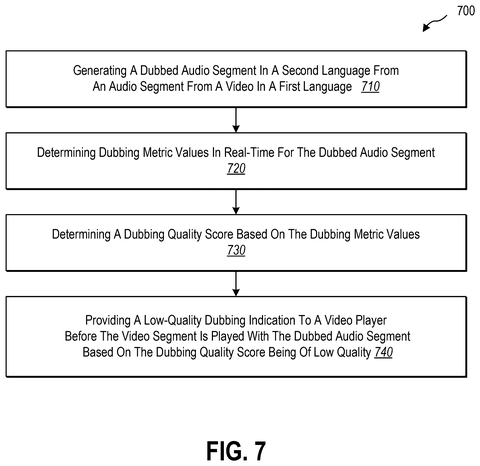 700

Generating A Dubbed Audio Segment In A Second Language From An Audio Segment From A Video In A First Language 710

Determining Dubbing Metric Values In Real-Time For The Dubbed Audio Segment 720

Determining A Dubbing Quality Score Based On The Dubbing Metric Values 730

Providing A Low-Quality Dubbing Indication To A Video Player Before The Video Segment Is Played With The Dubbed Audio Segment Based On The Dubbing Quality Score Being Of Low Quality 740

FIG. 7